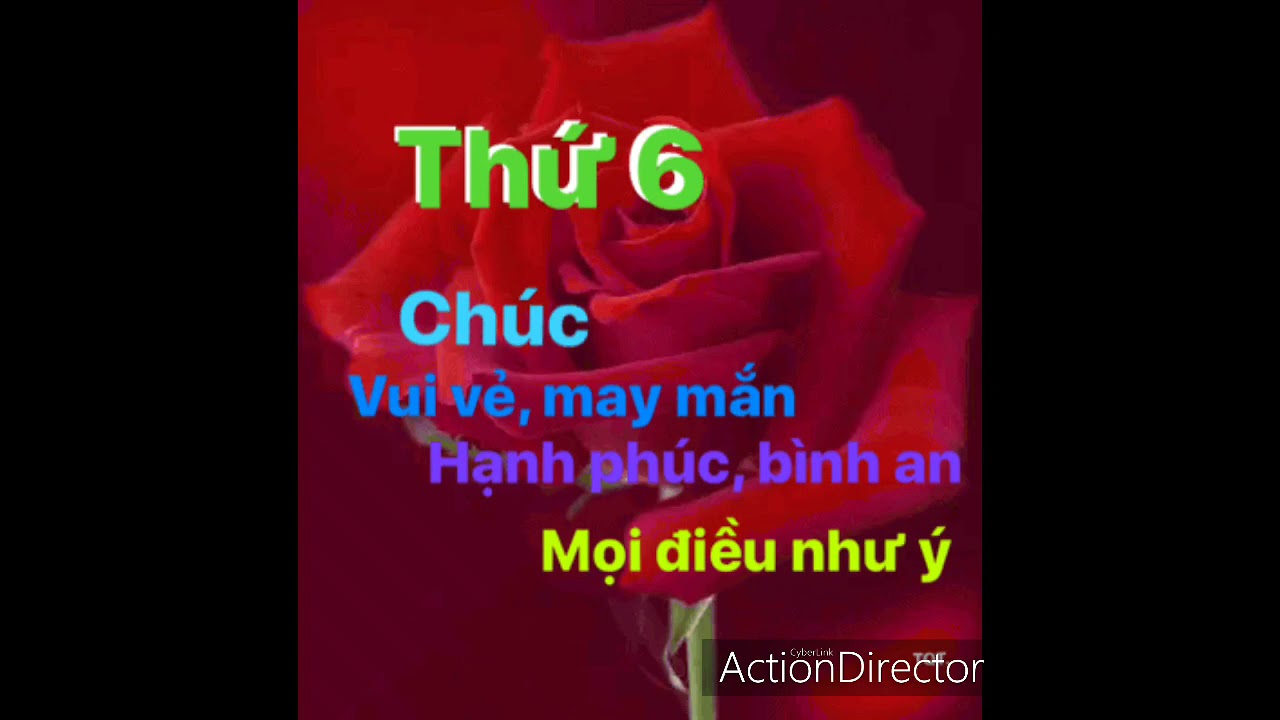 Thứ 6

Chúc
Vui vẻ, may mắn
Hạnh phúc, bình an
Mọi điều như ý

CyberLink
ActionDirector